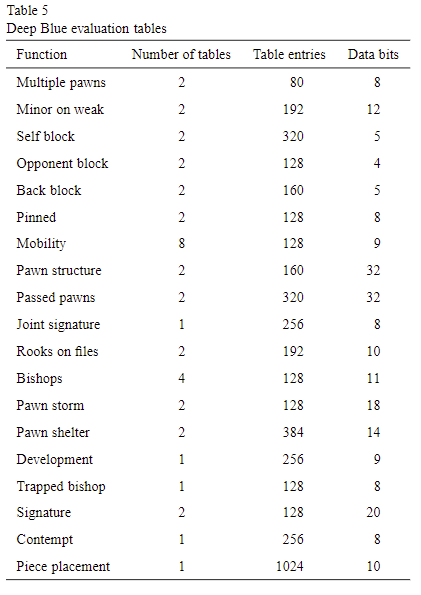 Table 5
Deep Blue evaluation tables

| Function | Number of tables | Table entries | Data bits |
|---|---|---|---|
| Multiple pawns | 2 | 80 | 8 |
| Minor on weak | 2 | 192 | 12 |
| Self block | 2 | 320 | 5 |
| Opponent block | 2 | 128 | 4 |
| Back block | 2 | 160 | 5 |
| Pinned | 2 | 128 | 8 |
| Mobility | 8 | 128 | 9 |
| Pawn structure | 2 | 160 | 32 |
| Passed pawns | 2 | 320 | 32 |
| Joint signature | 1 | 256 | 8 |
| Rooks on files | 2 | 192 | 10 |
| Bishops | 4 | 128 | 11 |
| Pawn storm | 2 | 128 | 18 |
| Pawn shelter | 2 | 384 | 14 |
| Development | 1 | 256 | 9 |
| Trapped bishop | 1 | 128 | 8 |
| Signature | 2 | 128 | 20 |
| Contempt | 1 | 256 | 8 |
| Piece placement | 1 | 1024 | 10 |